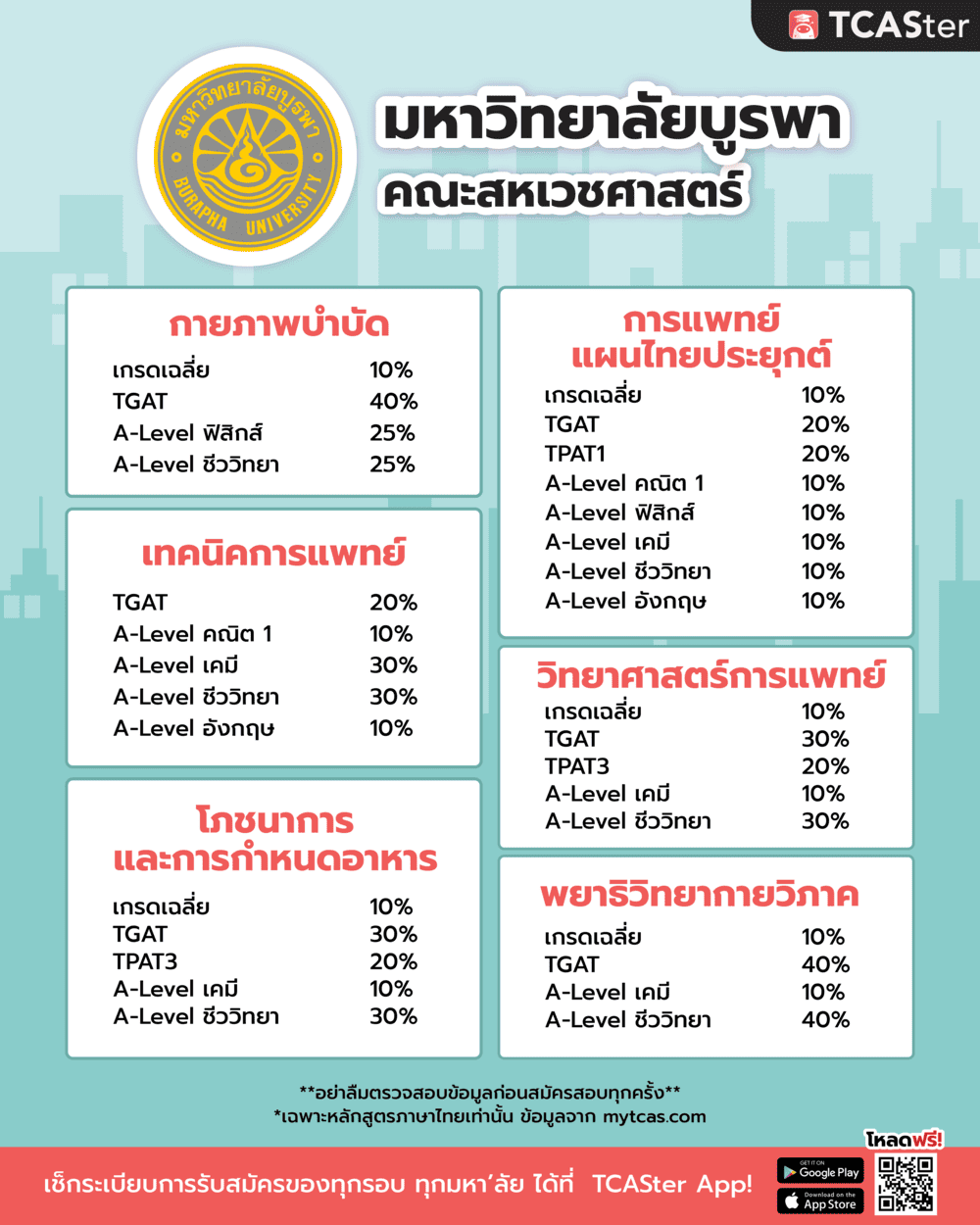 TCASter

มหาวิทยาลัยบูรพา
BURAPHA UNIVERSITY

มหาวิทยาลัยบูรพา
คณะสหเวชศาสตร์

กายภาพบำบัด

| | |
|---|---|
| เกรดเฉลี่ย | 10% |
| TGAT | 40% |
| A-Level ฟิสิกส์ | 25% |
| A-Level ชีววิทยา | 25% |

เทคนิคการแพทย์

| | |
|---|---|
| TGAT | 20% |
| A-Level คณิต 1 | 10% |
| A-Level เคมี | 30% |
| A-Level ชีววิทยา | 30% |
| A-Level อังกฤษ | 10% |

โภชนาการ และการกำหนดอาหาร

| | |
|---|---|
| เกรดเฉลี่ย | 10% |
| TGAT | 30% |
| TPAT3 | 20% |
| A-Level เคมี | 10% |
| A-Level ชีววิทยา | 30% |

การแพทย์ แผนไทยประยุกต์

| | |
|---|---|
| เกรดเฉลี่ย | 10% |
| TGAT | 20% |
| TPAT1 | 20% |
| A-Level คณิต 1 | 10% |
| A-Level ฟิสิกส์ | 10% |
| A-Level เคมี | 10% |
| A-Level ชีววิทยา | 10% |
| A-Level อังกฤษ | 10% |

วิทยาศาสตร์การแพทย์

| | |
|---|---|
| เกรดเฉลี่ย | 10% |
| TGAT | 30% |
| TPAT3 | 20% |
| A-Level เคมี | 10% |
| A-Level ชีววิทยา | 30% |

พยาธิวิทยากายวิภาค

| | |
|---|---|
| เกรดเฉลี่ย | 10% |
| TGAT | 40% |
| A-Level เคมี | 10% |
| A-Level ชีววิทยา | 40% |

**อย่าลืมตรวจสอบข้อมูลก่อนสมัครสอบทุกครั้ง**
*เฉพาะหลักสูตรภาษาไทยเท่านั้น ข้อมูลจาก mytcas.com

เช็กระเบียบการรับสมัครของทุกรอบ ทุกมหา'ลัย ได้ที่ TCASter App!

โหลดฟรี!
GET IT ON Google Play
Download on the App Store